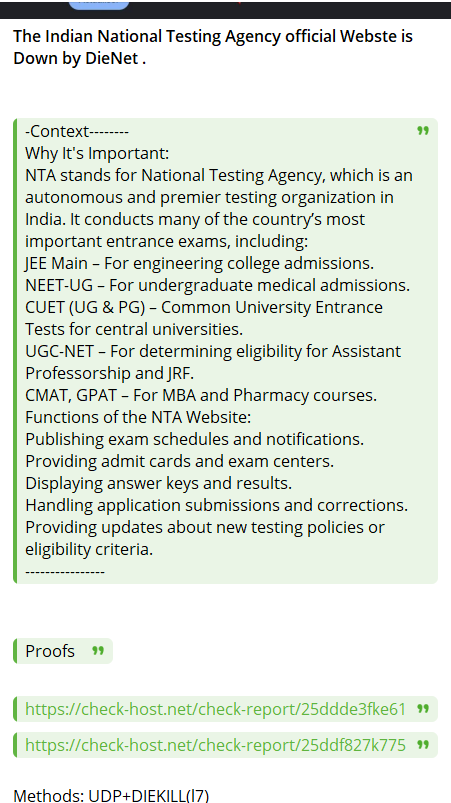 The Indian National Testing Agency official Webste is Down by DieNet .

-Context--------
Why It's Important:
NTA stands for National Testing Agency, which is an autonomous and premier testing organization in India. It conducts many of the country's most important entrance exams, including:
JEE Main – For engineering college admissions.
NEET-UG – For undergraduate medical admissions.
CUET (UG & PG) – Common University Entrance Tests for central universities.
UGC-NET – For determining eligibility for Assistant Professorship and JRF.
CMAT, GPAT – For MBA and Pharmacy courses.
Functions of the NTA Website:
Publishing exam schedules and notifications.
Providing admit cards and exam centers.
Displaying answer keys and results.
Handling application submissions and corrections.
Providing updates about new testing policies or eligibility criteria.
----------------

Proofs

https://check-host.net/check-report/25ddde3fke61

https://check-host.net/check-report/25ddf827k775

Methods: UDP+DIEKILL(l7)